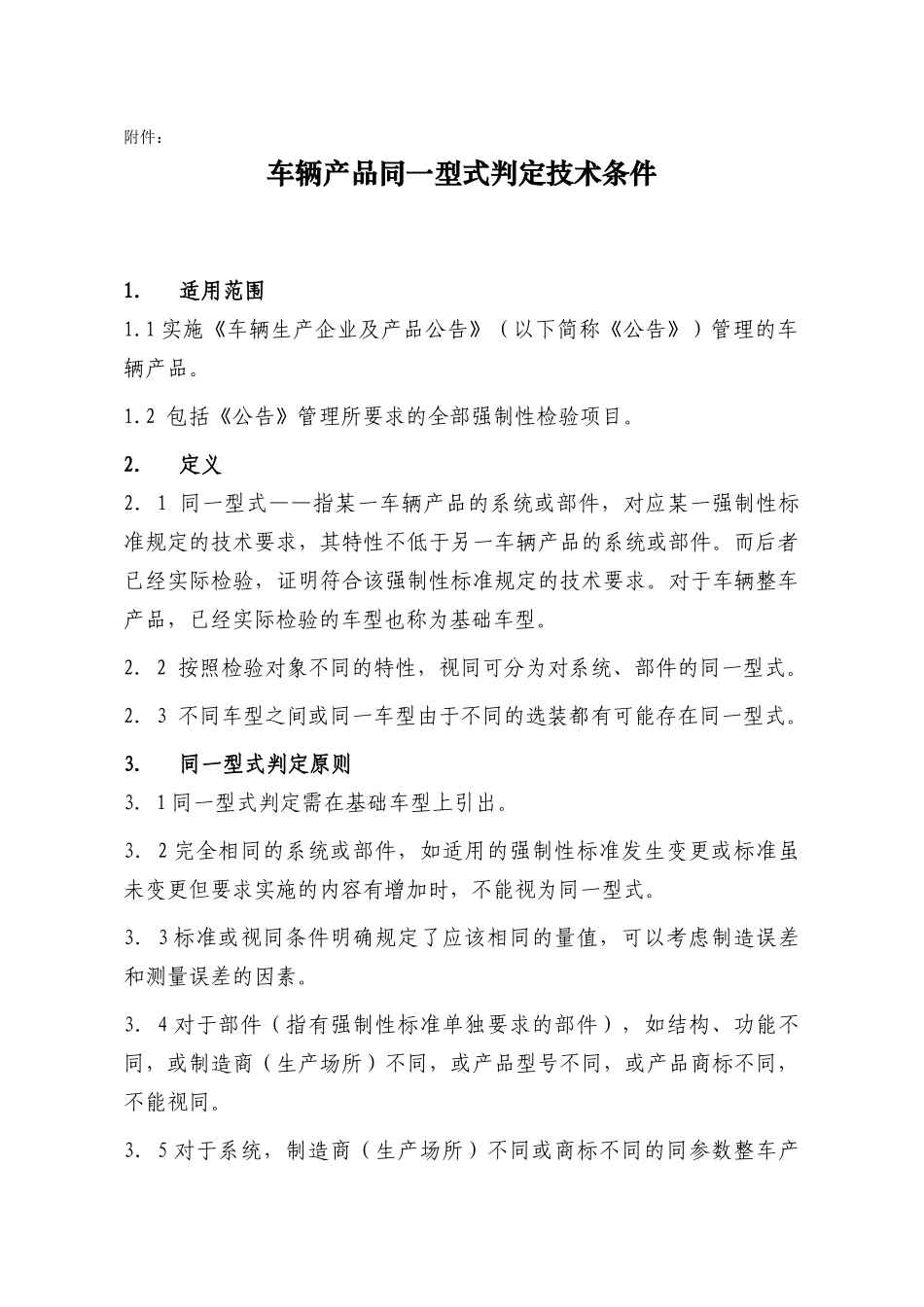 附件：

车辆产品同一型式判定技术条件

1.　适用范围

1.1 实施《车辆生产企业及产品公告》（以下简称《公告》）管理的车辆产品。

1.2 包括《公告》管理所要求的全部强制性检验项目。

2.　定义

2. 1 同一型式——指某一车辆产品的系统或部件，对应某一强制性标准规定的技术要求，其特性不低于另一车辆产品的系统或部件。而后者已经实际检验，证明符合该强制性标准规定的技术要求。对于车辆整车产品，已经实际检验的车型也称为基础车型。

2. 2 按照检验对象不同的特性，视同可分为对系统、部件的同一型式。

2. 3 不同车型之间或同一车型由于不同的选装都有可能存在同一型式。

3.　同一型式判定原则

3. 1 同一型式判定需在基础车型上引出。

3. 2 完全相同的系统或部件，如适用的强制性标准发生变更或标准虽未变更但要求实施的内容有增加时，不能视为同一型式。

3. 3 标准或视同条件明确规定了应该相同的量值，可以考虑制造误差和测量误差的因素。

3. 4 对于部件（指有强制性标准单独要求的部件），如结构、功能不同，或制造商（生产场所）不同，或产品型号不同，或产品商标不同，不能视同。

3. 5 对于系统，制造商（生产场所）不同或商标不同的同参数整车产